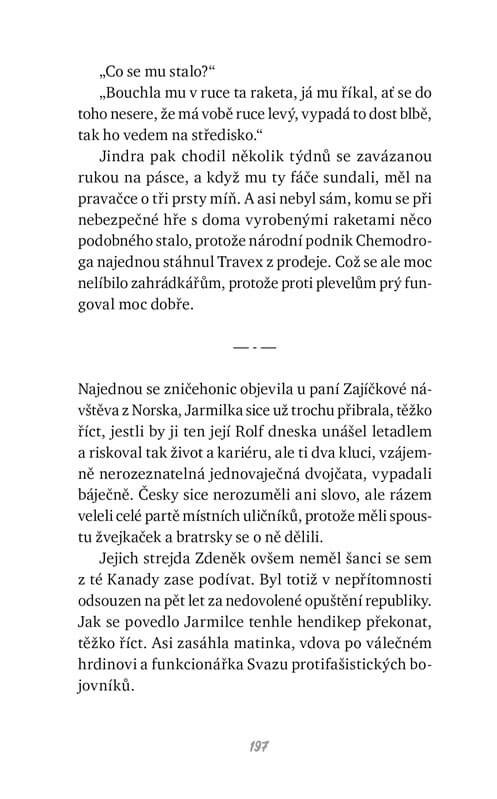 „Co se mu stalo?“

„Bouchla mu v ruce ta raketa, já mu říkal, ať se do toho nesere, že má vobě ruce levý, vypadá to dost blbě, tak ho vedem na středisko.“

Jindra pak chodil několik týdnů se zavázanou rukou na pásce, a když mu ty fáče sundali, měl na pravačce o tři prsty míň. A asi nebyl sám, komu se při nebezpečné hře s doma vyrobenými raketami něco podobného stalo, protože národní podnik Chemodroga najednou stáhnul Travex z prodeje. Což se ale moc nelíbilo zahrádkářům, protože proti plevelům prý fungoval moc dobře.

— · —

Najednou se zničehonic objevila u paní Zajíčkové návštěva z Norska, Jarmilka sice už trochu přibrala, těžko říct, jestli by ji ten její Rolf dneska unášel letadlem a riskoval tak život a kariéru, ale ti dva kluci, vzájemně nerozeznatelná jednovaječná dvojčata, vypadali báječně. Česky sice nerozuměli ani slovo, ale rázem veleli celé partě místních uličníků, protože měli spoustu žvejkaček a bratrsky se o ně dělili.

Jejich strejda Zdeněk ovšem neměl šanci se sem z té Kanady zase podívat. Byl totiž v nepřítomnosti odsouzen na pět let za nedovolené opuštění republiky. Jak se povedlo Jarmilce tenhle hendikep překonat, těžko říct. Asi zasáhla matinka, vdova po válečném hrdinovi a funkcionářka Svazu protifašistických bojovníků.

197